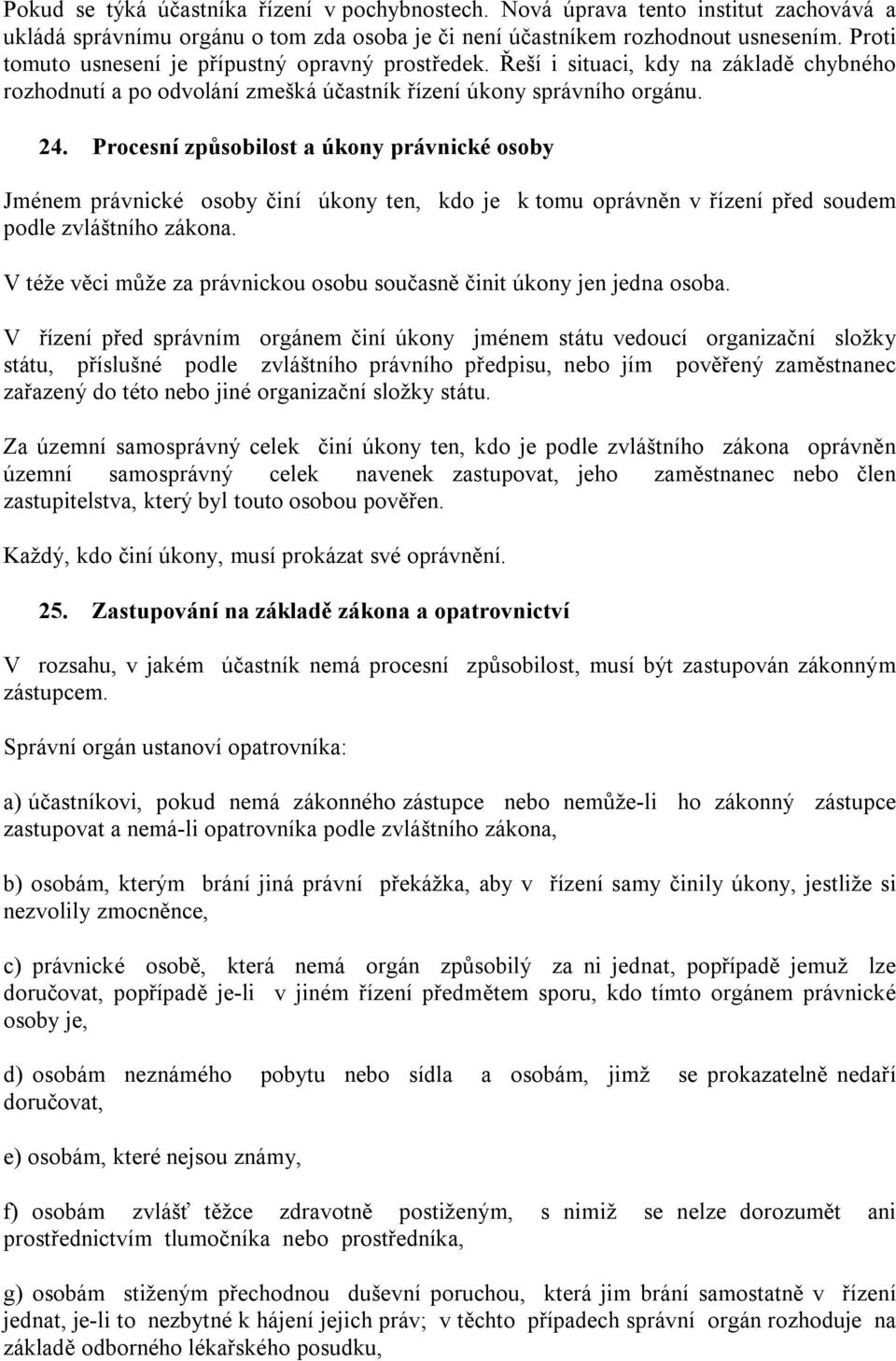 Pokud se týká účastníka řízení v pochybnostech. Nová úprava tento institut zachovává a ukládá správnímu orgánu o tom zda osoba je či není účastníkem rozhodnout usnesením. Proti tomuto usnesení je přípustný opravný prostředek. Řeší i situaci, kdy na základě chybného rozhodnutí a po odvolání zmešká účastník řízení úkony správního orgánu.

24. Procesní způsobilost a úkony právnické osoby

Jménem právnické osoby činí úkony ten, kdo je k tomu oprávněn v řízení před soudem podle zvláštního zákona.

V téže věci může za právnickou osobu současně činit úkony jen jedna osoba.

V řízení před správním orgánem činí úkony jménem státu vedoucí organizační složky státu, příslušné podle zvláštního právního předpisu, nebo jím pověřený zaměstnanec zařazený do této nebo jiné organizační složky státu.

Za územní samosprávný celek činí úkony ten, kdo je podle zvláštního zákona oprávněn územní samosprávný celek navenek zastupovat, jeho zaměstnanec nebo člen zastupitelstva, který byl touto osobou pověřen.

Každý, kdo činí úkony, musí prokázat své oprávnění.

25. Zastupování na základě zákona a opatrovnictví

V rozsahu, v jakém účastník nemá procesní způsobilost, musí být zastupován zákonným zástupcem.

Správní orgán ustanoví opatrovníka:

a) účastníkovi, pokud nemá zákonného zástupce nebo nemůže-li ho zákonný zástupce zastupovat a nemá-li opatrovníka podle zvláštního zákona,

b) osobám, kterým brání jiná právní překážka, aby v řízení samy činily úkony, jestliže si nezvolily zmocněnce,

c) právnické osobě, která nemá orgán způsobilý za ni jednat, popřípadě jemuž lze doručovat, popřípadě je-li v jiném řízení předmětem sporu, kdo tímto orgánem právnické osoby je,

d) osobám neznámého pobytu nebo sídla a osobám, jimž se prokazatelně nedaří doručovat,

e) osobám, které nejsou známy,

f) osobám zvlášť těžce zdravotně postiženým, s nimiž se nelze dorozumět ani prostřednictvím tlumočníka nebo prostředníka,

g) osobám stiženým přechodnou duševní poruchou, která jim brání samostatně v řízení jednat, je-li to nezbytné k hájení jejich práv; v těchto případech správní orgán rozhoduje na základě odborného lékařského posudku,